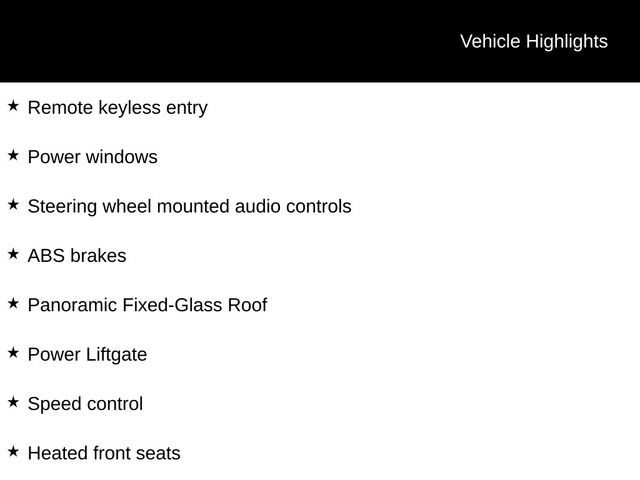 Vehicle Highlights

★ Remote keyless entry

★ Power windows

★ Steering wheel mounted audio controls

★ ABS brakes

★ Panoramic Fixed-Glass Roof

★ Power Liftgate

★ Speed control

★ Heated front seats